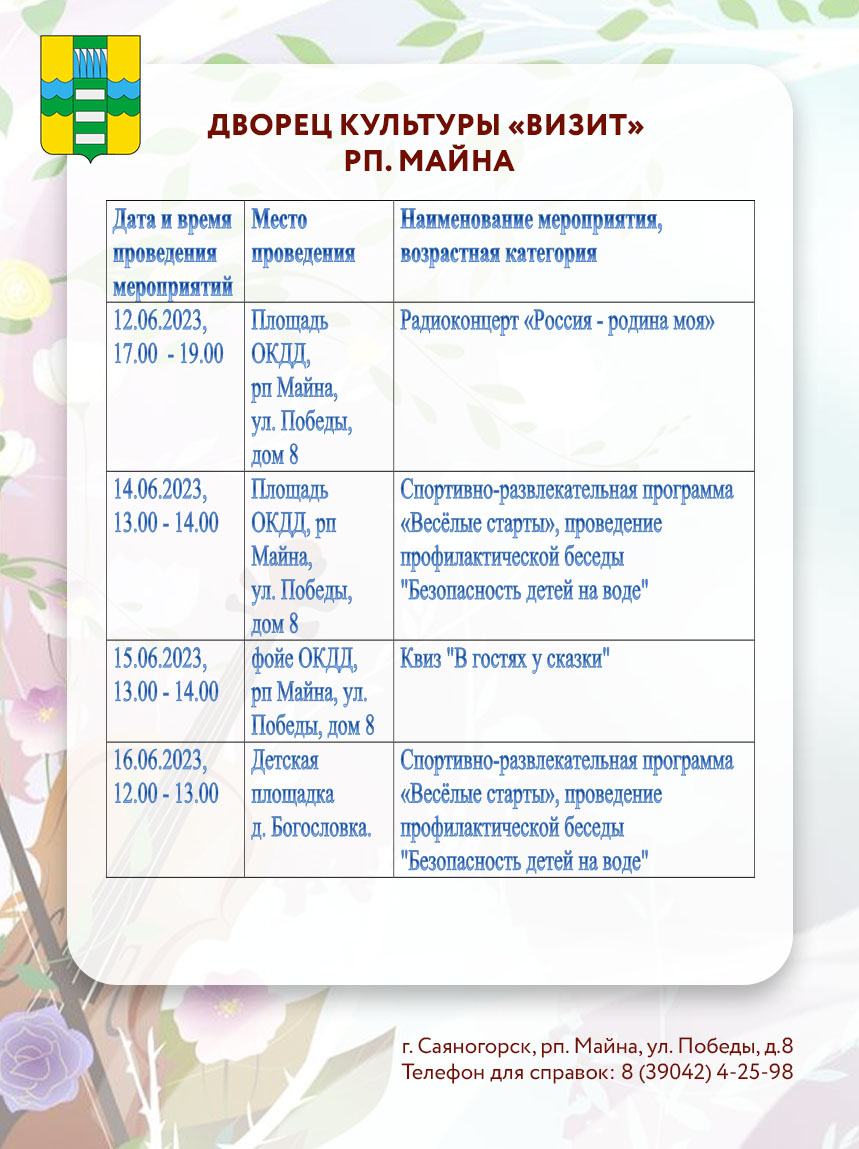 ДВОРЕЦ КУЛЬТУРЫ «ВИЗИТ»
РП. МАЙНА

| Дата и время проведения мероприятий | Место проведения | Наименование мероприятия, возрастная категория |
|---|---|---|
| 12.06.2023, 17.00 - 19.00 | Площадь ОКДД, рп Майна, ул. Победы, дом 8 | Радиоконцерт «Россия - родина моя» |
| 14.06.2023, 13.00 - 14.00 | Площадь ОКДД, рп Майна, ул. Победы, дом 8 | Спортивно-развлекательная программа «Весёлые старты», проведение профилактической беседы "Безопасность детей на воде" |
| 15.06.2023, 13.00 - 14.00 | фойе ОКДД, рп Майна, ул. Победы, дом 8 | Квиз "В гостях у сказки" |
| 16.06.2023, 12.00 - 13.00 | Детская площадка д. Богословка. | Спортивно-развлекательная программа «Весёлые старты», проведение профилактической беседы "Безопасность детей на воде" |

г. Саяногорск, рп. Майна, ул. Победы, д.8
Телефон для справок: 8 (39042) 4-25-98